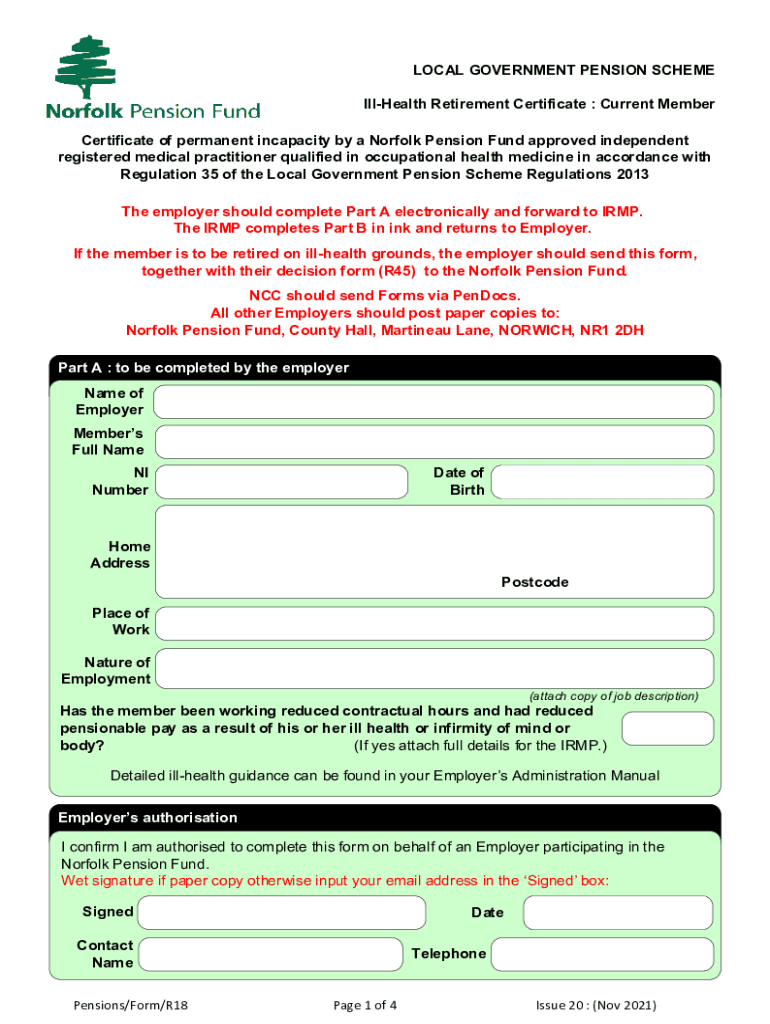 Norfolk Pension Fund

LOCAL GOVERNMENT PENSION SCHEME

Ill-Health Retirement Certificate : Current Member

Certificate of permanent incapacity by a Norfolk Pension Fund approved independent registered medical practitioner qualified in occupational health medicine in accordance with Regulation 35 of the Local Government Pension Scheme Regulations 2013

The employer should complete Part A electronically and forward to IRMP. The IRMP completes Part B in ink and returns to Employer.

If the member is to be retired on ill-health grounds, the employer should send this form, together with their decision form (R45) to the Norfolk Pension Fund.

NCC should send Forms via PenDocs. All other Employers should post paper copies to: Norfolk Pension Fund, County Hall, Martineau Lane, NORWICH, NR1 2DH

Part A : to be completed by the employer

Name of Employer

Member's Full Name

NI Number

Date of Birth

Home Address

Postcode

Place of Work

Nature of Employment

(attach copy of job description)

Has the member been working reduced contractual hours and had reduced pensionable pay as a result of his or her ill health or infirmity of mind or body? (If yes attach full details for the IRMP.)

Detailed ill-health guidance can be found in your Employer's Administration Manual

Employer's authorisation

I confirm I am authorised to complete this form on behalf of an Employer participating in the Norfolk Pension Fund.
Wet signature if paper copy otherwise input your email address in the 'Signed' box:

Signed

Date

Contact Name

Telephone

Pensions/Form/R18

Page 1 of 4

Issue 20 : (Nov 2021)